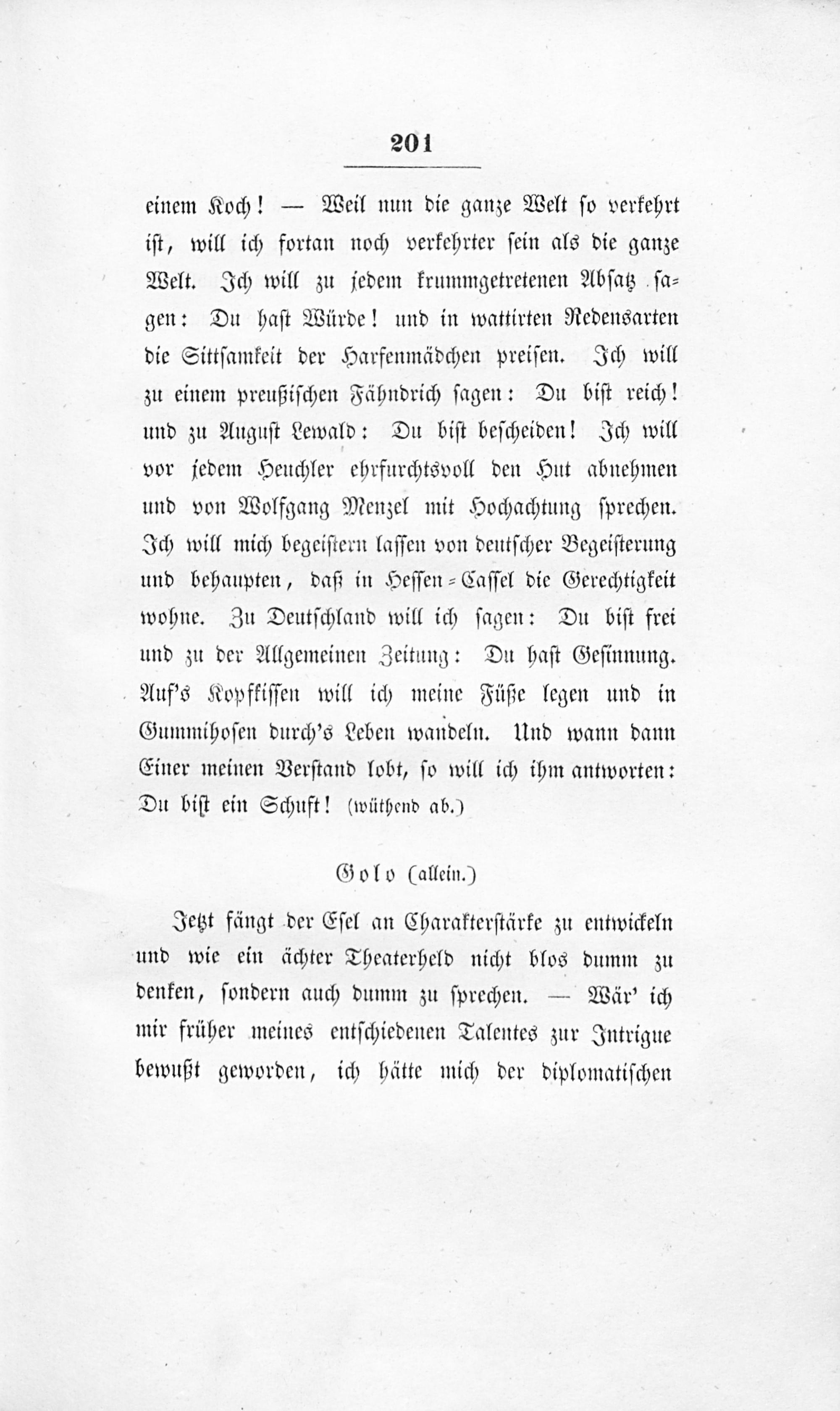 201

einem Koch! — Weil nun die ganze Welt so verkehrt ist, will ich fortan noch verkehrter sein als die ganze Welt. Ich will zu jedem krummgetretenen Absatz sagen: Du hast Würde! und in wattirten Redensarten die Sittsamkeit der Harfenmädchen preisen. Ich will zu einem preußischen Fähndrich sagen: Du bist reich! und zu August Lewald: Du bist bescheiden! Ich will vor jedem Heuchler ehrfurchtsvoll den Hut abnehmen und von Wolfgang Menzel mit Hochachtung sprechen. Ich will mich begeistern lassen von deutscher Begeisterung und behaupten, daß in Hessen-Cassel die Gerechtigkeit wohne. Zu Deutschland will ich sagen: Du bist frei und zu der Allgemeinen Zeitung: Du hast Gesinnung. Auf's Kopfkissen will ich meine Füße legen und in Gummihosen durch's Leben wandeln. Und wann dann Einer meinen Verstand lobt, so will ich ihm antworten: Du bist ein Schuft! (wüthend ab.)

Golo (allein.)

Jetzt fängt der Esel an Charakterstärke zu entwickeln und wie ein ächter Theaterheld nicht blos dumm zu denken, sondern auch dumm zu sprechen. — Wär' ich mir früher meines entschiedenen Talentes zur Intrigue bewußt geworden, ich hätte mich der diplomatischen